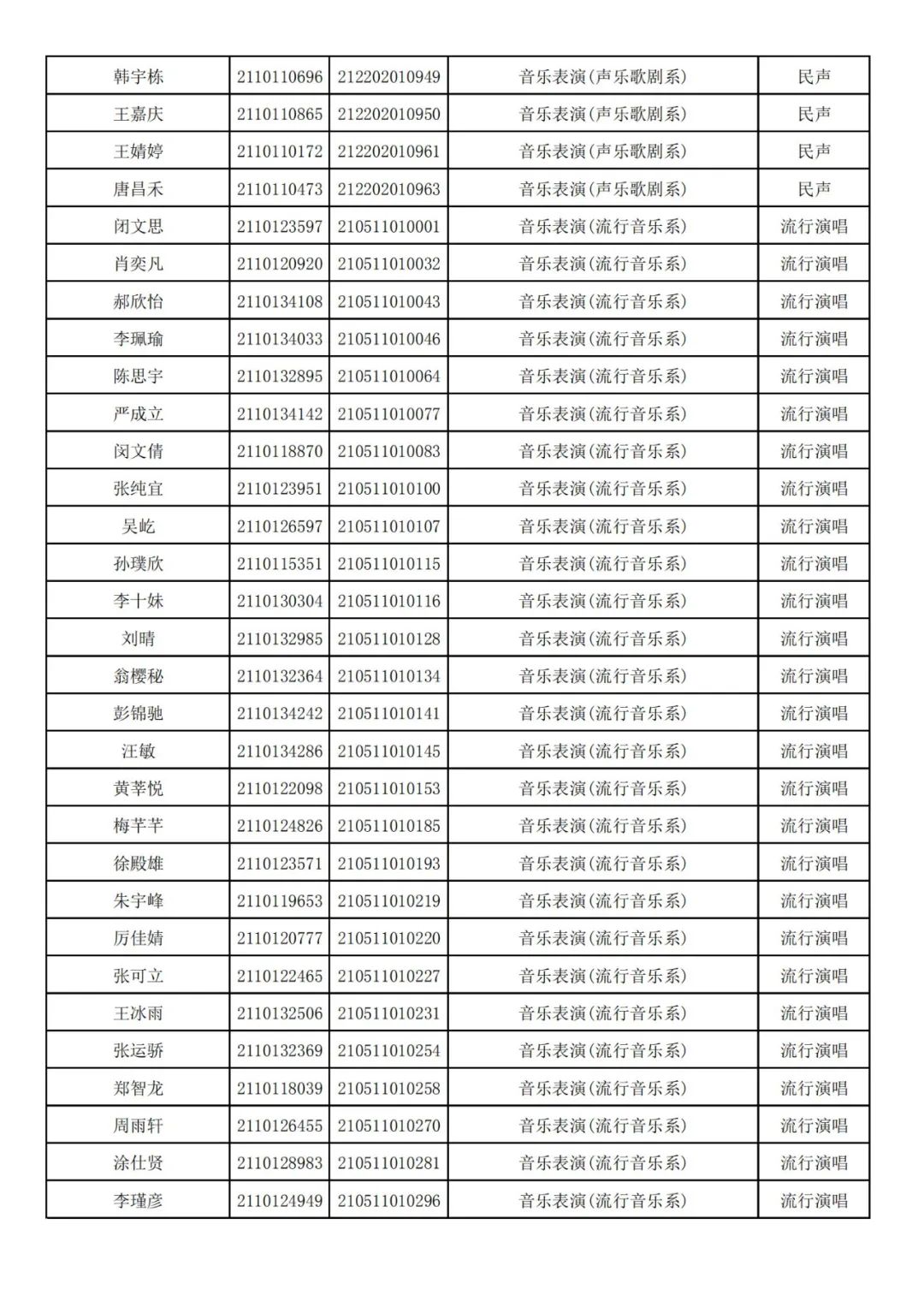 | 韩宇栋 | 2110110696 | 212202010949 | 音乐表演(声乐歌剧系) | 民声 |
|---|---|---|---|---|
| 王嘉庆 | 2110110865 | 212202010950 | 音乐表演(声乐歌剧系) | 民声 |
| 王婧婷 | 2110110172 | 212202010961 | 音乐表演(声乐歌剧系) | 民声 |
| 唐昌禾 | 2110110473 | 212202010963 | 音乐表演(声乐歌剧系) | 民声 |
| 闭文思 | 2110123597 | 210511010001 | 音乐表演(流行音乐系) | 流行演唱 |
| 肖奕凡 | 2110120920 | 210511010032 | 音乐表演(流行音乐系) | 流行演唱 |
| 郝欣怡 | 2110134108 | 210511010043 | 音乐表演(流行音乐系) | 流行演唱 |
| 李珮瑜 | 2110134033 | 210511010046 | 音乐表演(流行音乐系) | 流行演唱 |
| 陈思宇 | 2110132895 | 210511010064 | 音乐表演(流行音乐系) | 流行演唱 |
| 严成立 | 2110134142 | 210511010077 | 音乐表演(流行音乐系) | 流行演唱 |
| 闵文倩 | 2110118870 | 210511010083 | 音乐表演(流行音乐系) | 流行演唱 |
| 张纯宜 | 2110123951 | 210511010100 | 音乐表演(流行音乐系) | 流行演唱 |
| 吴屹 | 2110126597 | 210511010107 | 音乐表演(流行音乐系) | 流行演唱 |
| 孙璞欣 | 2110115351 | 210511010115 | 音乐表演(流行音乐系) | 流行演唱 |
| 李十妹 | 2110130304 | 210511010116 | 音乐表演(流行音乐系) | 流行演唱 |
| 刘晴 | 2110132985 | 210511010128 | 音乐表演(流行音乐系) | 流行演唱 |
| 翁樱秘 | 2110132364 | 210511010134 | 音乐表演(流行音乐系) | 流行演唱 |
| 彭锦驰 | 2110134242 | 210511010141 | 音乐表演(流行音乐系) | 流行演唱 |
| 汪敏 | 2110134286 | 210511010145 | 音乐表演(流行音乐系) | 流行演唱 |
| 黄莘悦 | 2110122098 | 210511010153 | 音乐表演(流行音乐系) | 流行演唱 |
| 梅芊芊 | 2110124826 | 210511010185 | 音乐表演(流行音乐系) | 流行演唱 |
| 徐殿雄 | 2110123571 | 210511010193 | 音乐表演(流行音乐系) | 流行演唱 |
| 朱宇峰 | 2110119653 | 210511010219 | 音乐表演(流行音乐系) | 流行演唱 |
| 厉佳婧 | 2110120777 | 210511010220 | 音乐表演(流行音乐系) | 流行演唱 |
| 张可立 | 2110122465 | 210511010227 | 音乐表演(流行音乐系) | 流行演唱 |
| 王冰雨 | 2110132506 | 210511010231 | 音乐表演(流行音乐系) | 流行演唱 |
| 张运骄 | 2110132369 | 210511010254 | 音乐表演(流行音乐系) | 流行演唱 |
| 郑智龙 | 2110118039 | 210511010258 | 音乐表演(流行音乐系) | 流行演唱 |
| 周雨轩 | 2110126455 | 210511010270 | 音乐表演(流行音乐系) | 流行演唱 |
| 涂仕贤 | 2110128983 | 210511010281 | 音乐表演(流行音乐系) | 流行演唱 |
| 李瑾彦 | 2110124949 | 210511010296 | 音乐表演(流行音乐系) | 流行演唱 |